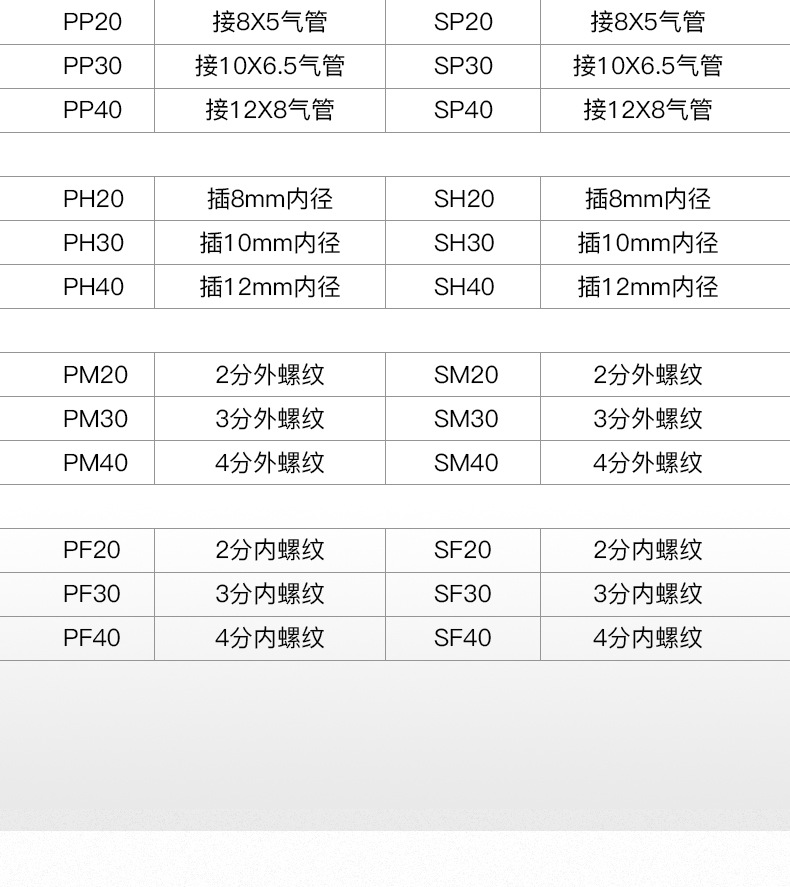 | PP20 | 接8X5气管 | SP20 | 接8X5气管 |
|---|---|---|---|
| PP30 | 接10X6.5气管 | SP30 | 接10X6.5气管 |
| PP40 | 接12X8气管 | SP40 | 接12X8气管 |

| PH20 | 插8mm内径 | SH20 | 插8mm内径 |
|---|---|---|---|
| PH30 | 插10mm内径 | SH30 | 插10mm内径 |
| PH40 | 插12mm内径 | SH40 | 插12mm内径 |

| PM20 | 2分外螺纹 | SM20 | 2分外螺纹 |
|---|---|---|---|
| PM30 | 3分外螺纹 | SM30 | 3分外螺纹 |
| PM40 | 4分外螺纹 | SM40 | 4分外螺纹 |

| PF20 | 2分内螺纹 | SF20 | 2分内螺纹 |
|---|---|---|---|
| PF30 | 3分内螺纹 | SF30 | 3分内螺纹 |
| PF40 | 4分内螺纹 | SF40 | 4分内螺纹 |